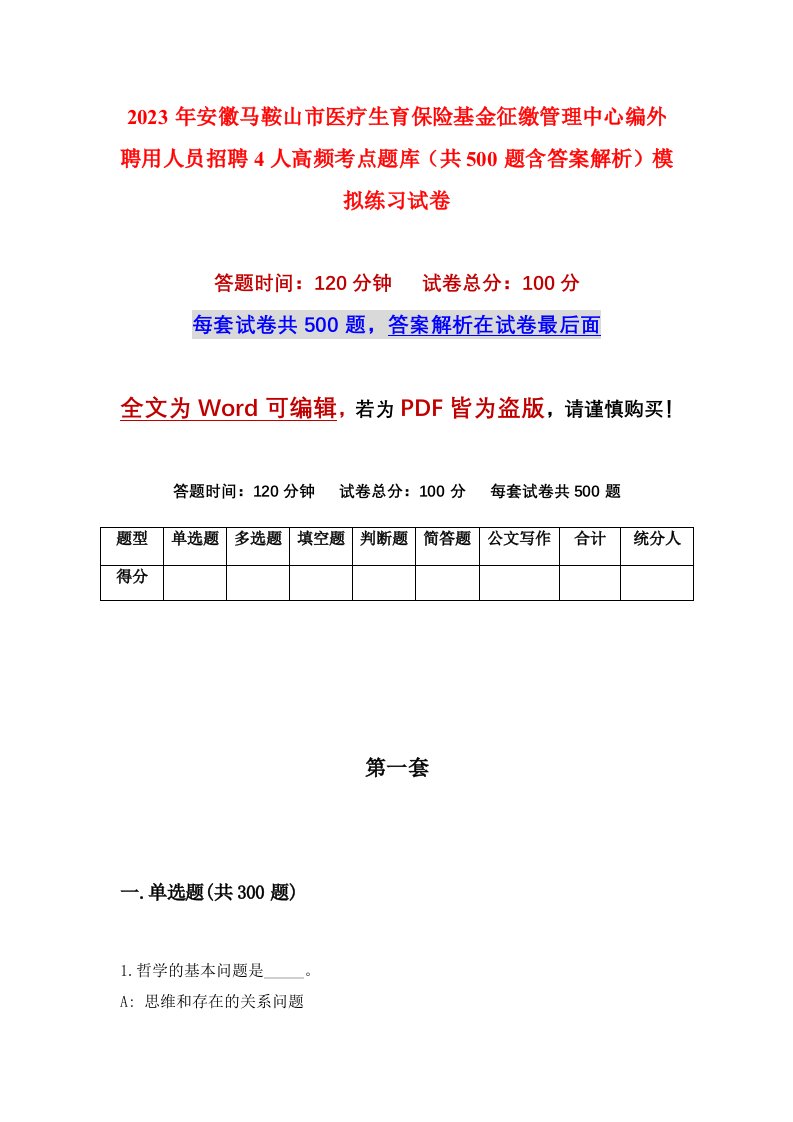 2023年安徽马鞍山市医疗生育保险基金征缴管理中心编外聘用人员招聘4人高频考点题库（共500题含答案解析）模拟练习试卷

答题时间：120分钟　试卷总分：100分

每套试卷共500题，答案解析在试卷最后面

全文为Word可编辑，若为PDF皆为盗版，请谨慎购买！

答题时间：120分钟　试卷总分：100分　每套试卷共500题

| 题型 | 单选题 | 多选题 | 填空题 | 判断题 | 简答题 | 公文写作 | 合计 | 统分人 |
|---|---|---|---|---|---|---|---|---|
| 得分 | | | | | | | | |

第一套

一.单选题(共300题)

1.哲学的基本问题是_____。

A: 思维和存在的关系问题